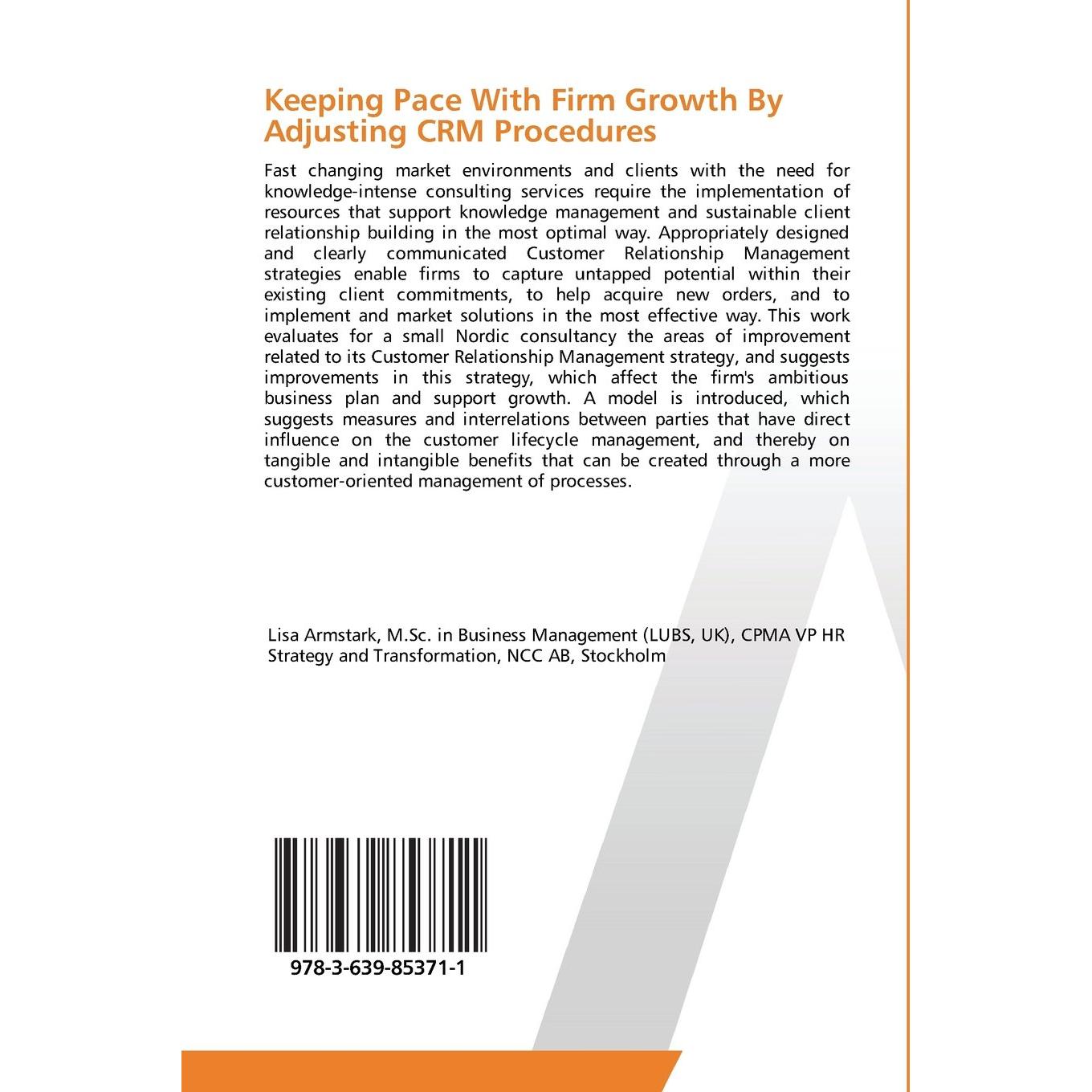 Keeping Pace With Firm Growth By Adjusting CRM Procedures

Fast changing market environments and clients with the need for knowledge-intense consulting services require the implementation of resources that support knowledge management and sustainable client relationship building in the most optimal way. Appropriately designed and clearly communicated Customer Relationship Management strategies enable firms to capture untapped potential within their existing client commitments, to help acquire new orders, and to implement and market solutions in the most effective way. This work evaluates for a small Nordic consultancy the areas of improvement related to its Customer Relationship Management strategy, and suggests improvements in this strategy, which affect the firm's ambitious business plan and support growth. A model is introduced, which suggests measures and interrelations between parties that have direct influence on the customer lifecycle management, and thereby on tangible and intangible benefits that can be created through a more customer-oriented management of processes.

Lisa Armstark, M.Sc. in Business Management (LUBS, UK), CPMA VP HR Strategy and Transformation, NCC AB, Stockholm

978-3-639-85371-1